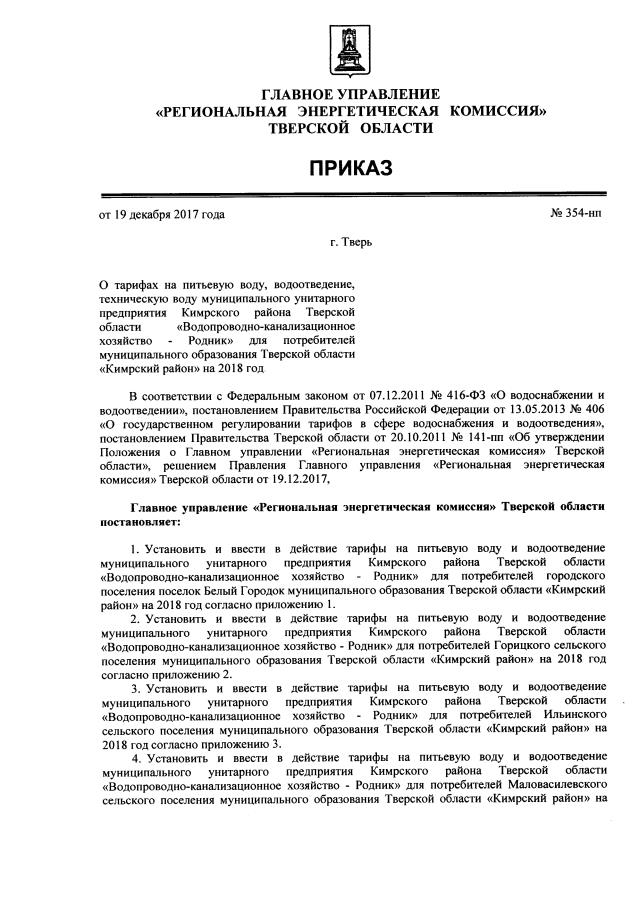 ГЛАВНОЕ УПРАВЛЕНИЕ
«РЕГИОНАЛЬНАЯ ЭНЕРГЕТИЧЕСКАЯ КОМИССИЯ»
ТВЕРСКОЙ ОБЛАСТИ

ПРИКАЗ

от 19 декабря 2017 года

№ 354-нп

г. Тверь

О тарифах на питьевую воду, водоотведение, техническую воду муниципального унитарного предприятия Кимрского района Тверской области «Водопроводно-канализационное хозяйство - Родник» для потребителей муниципального образования Тверской области «Кимрский район» на 2018 год

В соответствии с Федеральным законом от 07.12.2011 № 416-ФЗ «О водоснабжении и водоотведении», постановлением Правительства Российской Федерации от 13.05.2013 № 406 «О государственном регулировании тарифов в сфере водоснабжения и водоотведения», постановлением Правительства Тверской области от 20.10.2011 № 141-пп «Об утверждении Положения о Главном управлении «Региональная энергетическая комиссия» Тверской области», решением Правления Главного управления «Региональная энергетическая комиссия» Тверской области от 19.12.2017,

Главное управление «Региональная энергетическая комиссия» Тверской области постановляет:

1. Установить и ввести в действие тарифы на питьевую воду и водоотведение муниципального унитарного предприятия Кимрского района Тверской области «Водопроводно-канализационное хозяйство - Родник» для потребителей городского поселения поселок Белый Городок муниципального образования Тверской области «Кимрский район» на 2018 год согласно приложению 1.

2. Установить и ввести в действие тарифы на питьевую воду и водоотведение муниципального унитарного предприятия Кимрского района Тверской области «Водопроводно-канализационное хозяйство - Родник» для потребителей Горицкого сельского поселения муниципального образования Тверской области «Кимрский район» на 2018 год согласно приложению 2.

3. Установить и ввести в действие тарифы на питьевую воду и водоотведение муниципального унитарного предприятия Кимрского района Тверской области «Водопроводно-канализационное хозяйство - Родник» для потребителей Ильинского сельского поселения муниципального образования Тверской области «Кимрский район» на 2018 год согласно приложению 3.

4. Установить и ввести в действие тарифы на питьевую воду и водоотведение муниципального унитарного предприятия Кимрского района Тверской области «Водопроводно-канализационное хозяйство - Родник» для потребителей Маловасилевского сельского поселения муниципального образования Тверской области «Кимрский район» на